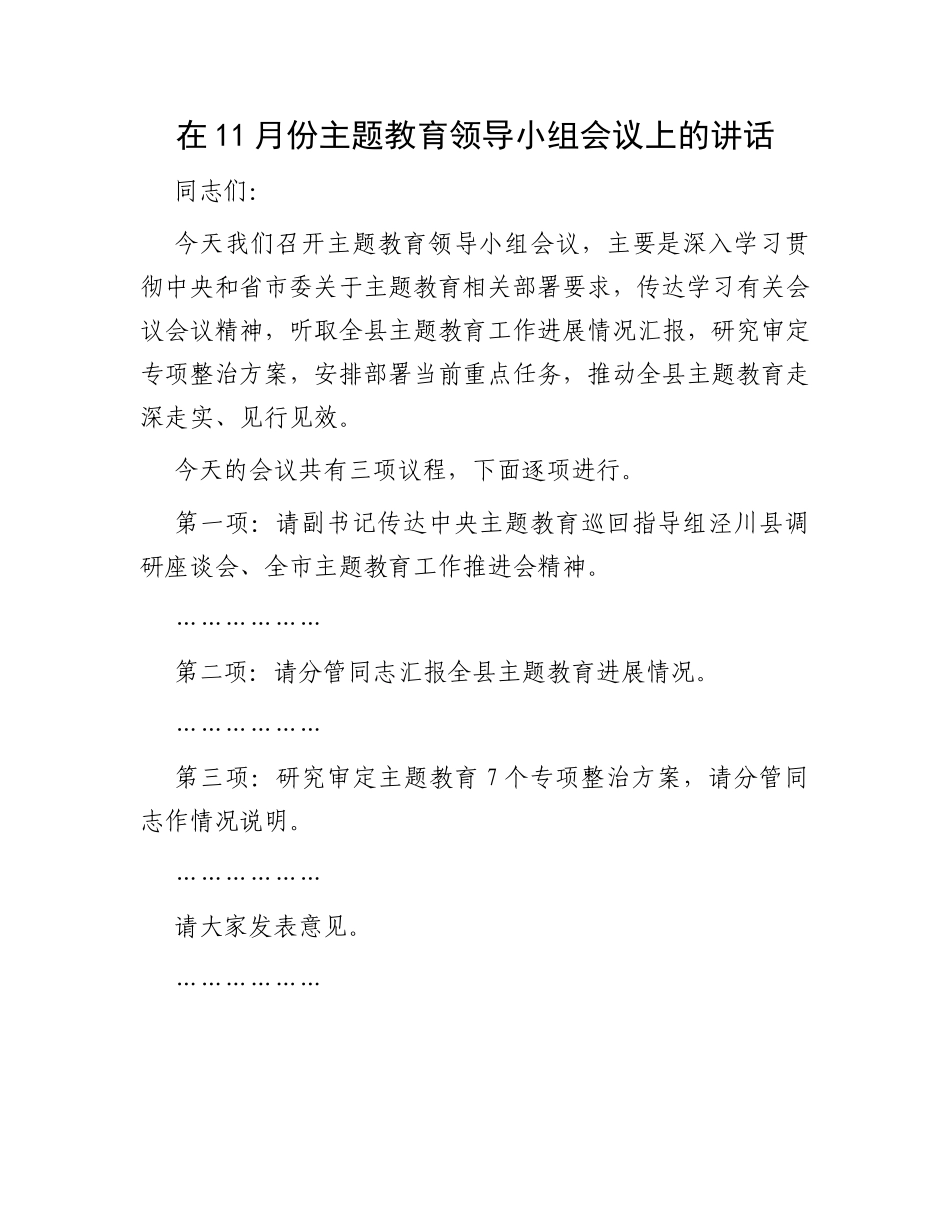 在11月份主题教育领导小组会议上的讲话

同志们：

今天我们召开主题教育领导小组会议，主要是深入学习贯彻中央和省市委关于主题教育相关部署要求，传达学习有关会议会议精神，听取全县主题教育工作进展情况汇报，研究审定专项整治方案，安排部署当前重点任务，推动全县主题教育走深走实、见行见效。

今天的会议共有三项议程，下面逐项进行。

第一项：请副书记传达中央主题教育巡回指导组泾川县调研座谈会、全市主题教育工作推进会精神。

………………

第二项：请分管同志汇报全县主题教育进展情况。

………………

第三项：研究审定主题教育7个专项整治方案，请分管同志作情况说明。

………………

请大家发表意见。

………………